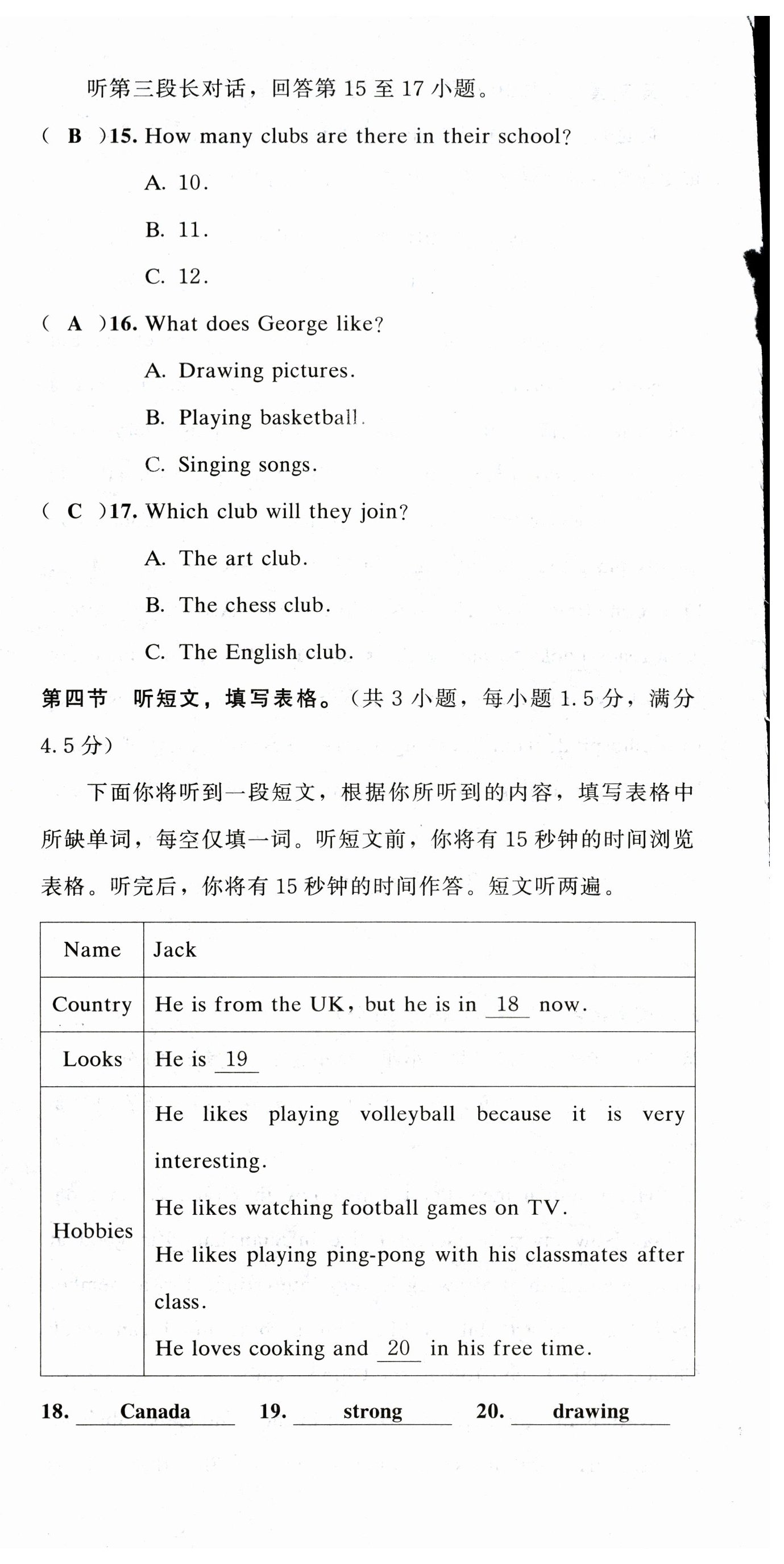 听第三段长对话，回答第 15 至 17 小题。

( B )15. How many clubs are there in their school?

A. 10.

B. 11.

C. 12.

( A )16. What does George like?

A. Drawing pictures.

B. Playing basketball.

C. Singing songs.

( C )17. Which club will they join?

A. The art club.

B. The chess club.

C. The English club.

第四节 听短文，填写表格。(共 3 小题，每小题 1.5 分，满分 4.5 分)

下面你将听到一段短文，根据你所听到的内容，填写表格中所缺单词，每空仅填一词。听短文前，你将有 15 秒钟的时间浏览表格。听完后，你将有 15 秒钟的时间作答。短文听两遍。

| Name | Jack |
|---|---|
| Country | He is from the UK, but he is in 18 now. |
| Looks | He is 19 |
| Hobbies | He likes playing volleyball because it is very interesting. He likes watching football games on TV. He likes playing ping-pong with his classmates after class. He loves cooking and 20 in his free time. |

18. Canada 19. strong 20. drawing